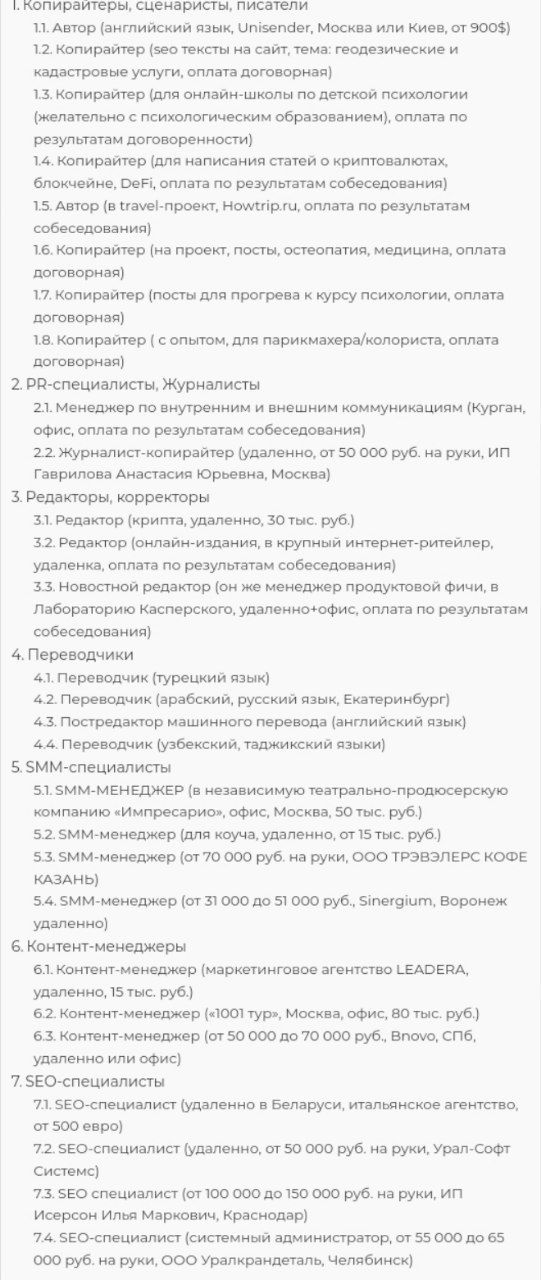 1. Копирайтеры, сценаристы, писатели
1.1. Автор (английский язык, Unisender, Москва или Киев, от 900$)
1.2. Копирайтер (seo тексты на сайт, тема: геодезические и кадастровые услуги, оплата договорная)
1.3. Копирайтер (для онлайн-школы по детской психологии (желательно с психологическим образованием), оплата по результатам договоренности)
1.4. Копирайтер (для написания статей о криптовалютах, блокчейне, DeFi, оплата по результатам собеседования)
1.5. Автор (в travel-проект, Howtrip.ru, оплата по результатам собеседования)
1.6. Копирайтер (на проект, посты, остеопатия, медицина, оплата договорная)
1.7. Копирайтер (посты для прогрева к курсу психологии, оплата договорная)
1.8. Копирайтер ( с опытом, для парикмахера/колориста, оплата договорная)
2. PR-специалисты, Журналисты
2.1. Менеджер по внутренним и внешним коммуникациям (Курган, офис, оплата по результатам собеседования)
2.2. Журналист-копирайтер (удаленно, от 50 000 руб. на руки, ИП Гаврилова Анастасия Юрьевна, Москва)
3. Редакторы, корректоры
3.1. Редактор (крипта, удаленно, 30 тыс. руб.)
3.2. Редактор (онлайн-издания, в крупный интернет-ритейлер, удаленка, оплата по результатам собеседования)
3.3. Новостной редактор (он же менеджер продуктовой фичи, в Лабораторию Касперского, удаленно+офис, оплата по результатам собеседования)
4. Переводчики
4.1. Переводчик (турецкий язык)
4.2. Переводчик (арабский, русский язык, Екатеринбург)
4.3. Постредактор машинного перевода (английский язык)
4.4. Переводчик (узбекский, таджикский языки)
5. SMM-специалисты
5.1. SMM-МЕНЕДЖЕР (в независимую театрально-продюсерскую компанию «Импресарио», офис, Москва, 50 тыс. руб.)
5.2. SMM-менеджер (для коуча, удаленно, от 15 тыс. руб.)
5.3. SMM-менеджер (от 70 000 руб. на руки, ООО ТРЭВЭЛЕРС КОФЕ КАЗАНЬ)
5.4. SMM-менеджер (от 31 000 до 51 000 руб., Sinergium, Воронеж удаленно)
6. Контент-менеджеры
6.1. Контент-менеджер (маркетинговое агентство LEADERA, удаленно, 15 тыс. руб.)
6.2. Контент-менеджер («1001 тур», Москва, офис, 80 тыс. руб.)
6.3. Контент-менеджер (от 50 000 до 70 000 руб., Bnovo, СПб, удаленно или офис)
7. SEO-специалисты
7.1. SEO-специалист (удаленно в Беларуси, итальянское агентство, от 500 евро)
7.2. SEO-специалист (удаленно, от 50 000 руб. на руки, Урал-Софт Системс)
7.3. SEO специалист (от 100 000 до 150 000 руб. на руки, ИП Исерсон Илья Маркович, Краснодар)
7.4. SEO-специалист (системный администратор, от 55 000 до 65 000 руб. на руки, ООО Уралкрандеталь, Челябинск)